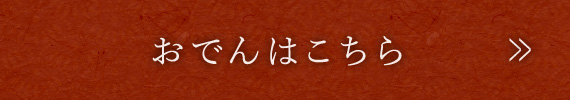 おでんはこちら »